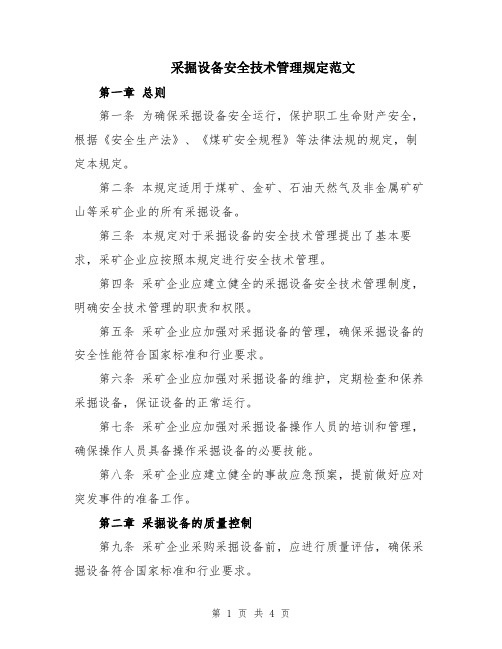 采掘设备安全技术管理规定范文

第一章 总则

第一条 为确保采掘设备安全运行，保护职工生命财产安全，根据《安全生产法》、《煤矿安全规程》等法律法规的规定，制定本规定。

第二条 本规定适用于煤矿、金矿、石油天然气及非金属矿矿山等采矿企业的所有采掘设备。

第三条 本规定对于采掘设备的安全技术管理提出了基本要求，采矿企业应按照本规定进行安全技术管理。

第四条 采矿企业应建立健全的采掘设备安全技术管理制度，明确安全技术管理的职责和权限。

第五条 采矿企业应加强对采掘设备的管理，确保采掘设备的安全性能符合国家标准和行业要求。

第六条 采矿企业应加强对采掘设备的维护，定期检查和保养采掘设备，保证设备的正常运行。

第七条 采矿企业应加强对采掘设备操作人员的培训和管理，确保操作人员具备操作采掘设备的必要技能。

第八条 采矿企业应建立健全的事故应急预案，提前做好应对突发事件的准备工作。

第二章 采掘设备的质量控制

第九条 采矿企业采购采掘设备前，应进行质量评估，确保采掘设备符合国家标准和行业要求。

第 1 页 共 4 页